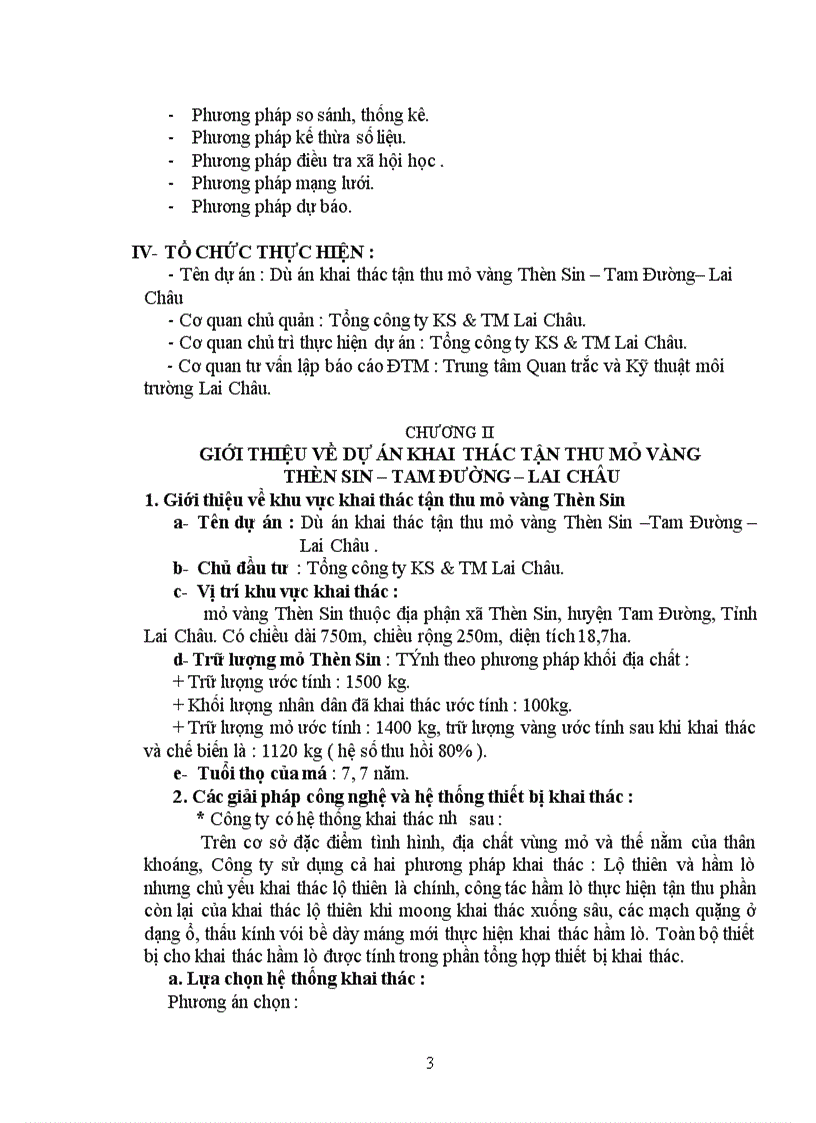 - Phương pháp so sánh, thống kê.
- Phương pháp kế thừa số liệu.
- Phương pháp điều tra xã hội học .
- Phương pháp mạng lưới.
- Phương pháp dự báo.

IV- TỔ CHỨC THỰC HIỆN :
- Tên dự án : Dù án khai thác tận thu mỏ vàng Thèn Sin – Tam Đường– Lai Châu
- Cơ quan chủ quản : Tổng công ty KS & TM Lai Châu.
- Cơ quan chủ trì thực hiện dự án : Tổng công ty KS & TM Lai Châu.
- Cơ quan tư vấn lập báo cáo ĐTM : Trung tâm Quan trắc và Kỹ thuật môi trường Lai Châu.

CHƯƠNG II
GIỚI THIỆU VỀ DỰ ÁN KHAI THÁC TẬN THU MỎ VÀNG THÈN SIN – TAM ĐƯỜNG – LAI CHÂU
1. Giới thiệu về khu vực khai thác tận thu mỏ vàng Thèn Sin
a- Tên dự án : Dù án khai thác tận thu mỏ vàng Thèn Sin –Tam Đường – Lai Châu .
b- Chủ đầu tư : Tổng công ty KS & TM Lai Châu.
c- Vị trí khu vực khai thác :
mỏ vàng Thèn Sin thuộc địa phận xã Thèn Sin, huyện Tam Đường, Tỉnh Lai Châu. Có chiều dài 750m, chiều rộng 250m, diện tích 18,7ha.
d- Trữ lượng mỏ Thèn Sin : TÝnh theo phương pháp khối địa chất :
+ Trữ lượng ước tính : 1500 kg.
+ Khối lượng nhân dân đã khai thác ước tính : 100kg.
+ Trữ lượng mỏ ước tính : 1400 kg, trữ lượng vàng ước tính sau khi khai thác và chế biến là : 1120 kg ( hệ số thu hồi 80% ).
e- Tuổi thọ của má : 7, 7 năm.
2. Các giải pháp công nghệ và hệ thống thiết bị khai thác :
* Công ty có hệ thống khai thác nh sau :
Trên cơ sở đặc điểm tình hình, địa chất vùng mỏ và thế nằm của thân khoáng, Công ty sử dụng cả hai phương pháp khai thác : Lộ thiên và hầm lò nhưng chủ yếu khai thác lộ thiên là chính, công tác hầm lò thực hiện tận thu phần còn lại của khai thác lộ thiên khi moong khai thác xuống sâu, các mạch quặng ở dạng ổ, thấu kính với bề dày máng mới thực hiện khai thác hầm lò. Toàn bộ thiết bị cho khai thác hầm lò được tính trong phần tổng hợp thiết bị khai thác.
a. Lựa chọn hệ thống khai thác :
Phương án chọn :

3